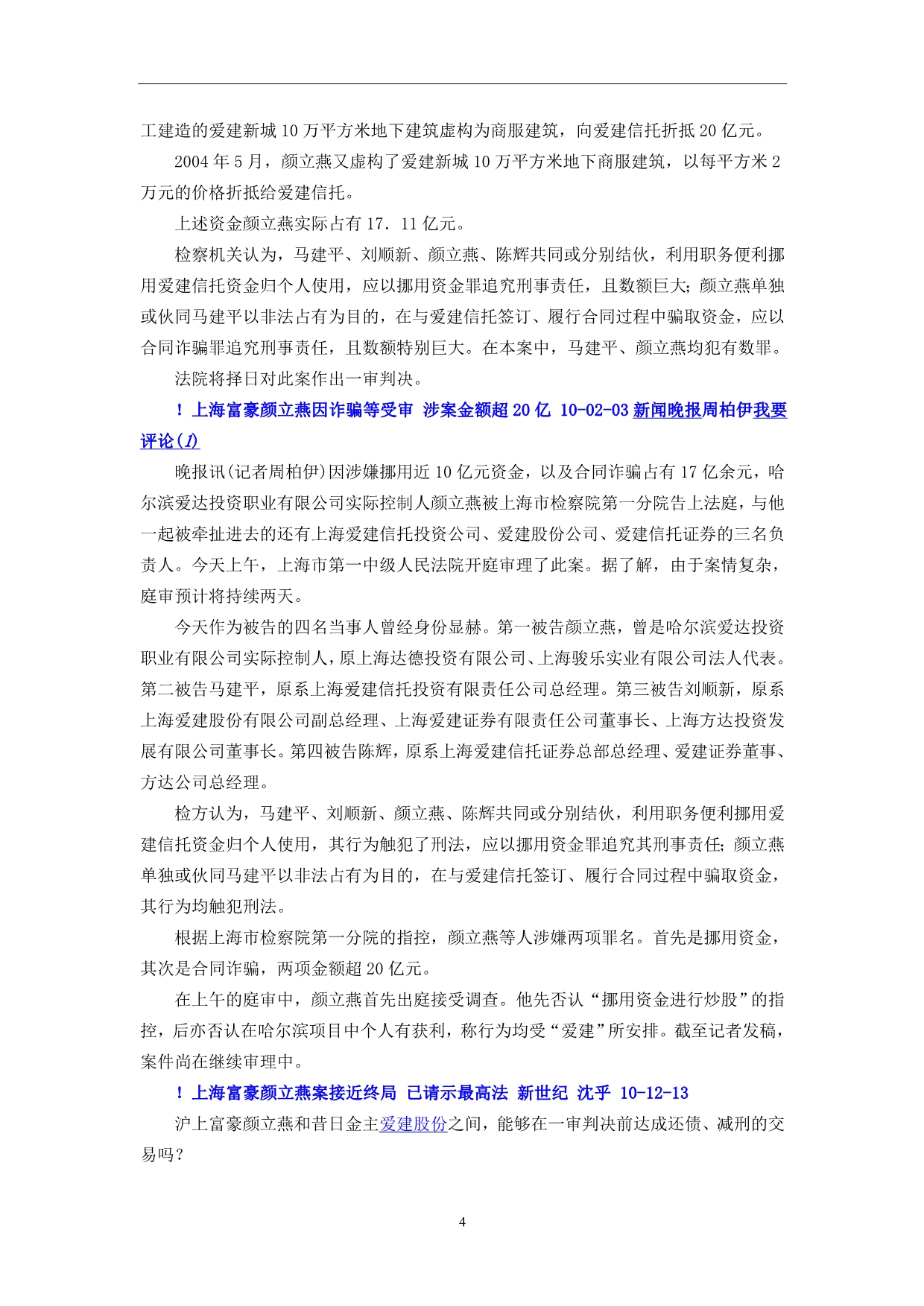 工建造的爱建新城 10 万平方米地下建筑虚构为商服建筑，向爱建信托折抵 20 亿元。

2004 年 5 月，颜立燕又虚构了爱建新城 10 万平方米地下商服建筑，以每平方米 2 万元的价格折抵给爱建信托。

上述资金颜立燕实际占有 17．11 亿元。

检察机关认为，马建平、刘顺新、颜立燕、陈辉共同或分别结伙，利用职务便利挪用爱建信托资金归个人使用，应以挪用资金罪追究刑事责任，且数额巨大；颜立燕单独或伙同马建平以非法占有为目的，在与爱建信托签订、履行合同过程中骗取资金，应以合同诈骗罪追究刑事责任，且数额特别巨大。在本案中，马建平、颜立燕均犯有数罪。

法院将择日对此案作出一审判决。

！上海富豪颜立燕因诈骗等受审 涉案金额超 20 亿 10-02-03 新闻晚报周柏伊我要评论(1)

晚报讯(记者周柏伊)因涉嫌挪用近 10 亿元资金，以及合同诈骗占有 17 亿余元，哈尔滨爱达投资职业有限公司实际控制人颜立燕被上海市检察院第一分院告上法庭，与他一起被牵扯进去的还有上海爱建信托投资公司、爱建股份公司、爱建信托证券的三名负责人。今天上午，上海市第一中级人民法院开庭审理了此案。据了解，由于案情复杂，庭审预计将持续两天。

今天作为被告的四名当事人曾经身份显赫。第一被告颜立燕，曾是哈尔滨爱达投资职业有限公司实际控制人，原上海达德投资有限公司、上海骏乐实业有限公司法人代表。第二被告马建平，原系上海爱建信托投资有限责任公司总经理。第三被告刘顺新，原系上海爱建股份有限公司副总经理、上海爱建证券有限责任公司董事长、上海方达投资发展有限公司董事长。第四被告陈辉，原系上海爱建信托证券总部总经理、爱建证券董事、方达公司总经理。

检方认为，马建平、刘顺新、颜立燕、陈辉共同或分别结伙，利用职务便利挪用爱建信托资金归个人使用，其行为触犯了刑法，应以挪用资金罪追究其刑事责任；颜立燕单独或伙同马建平以非法占有为目的，在与爱建信托签订、履行合同过程中骗取资金，其行为均触犯刑法。

根据上海市检察院第一分院的指控，颜立燕等人涉嫌两项罪名。首先是挪用资金，其次是合同诈骗，两项金额超 20 亿元。

在上午的庭审中，颜立燕首先出庭接受调查。他先否认“挪用资金进行炒股”的指控，后亦否认在哈尔滨项目中个人有获利，称行为均受“爱建”所安排。截至记者发稿，案件尚在继续审理中。

！上海富豪颜立燕案接近终局 已请示最高法 新世纪 沈乎 10-12-13

沪上富豪颜立燕和昔日金主爱建股份之间，能够在一审判决前达成还债、减刑的交易吗？

4